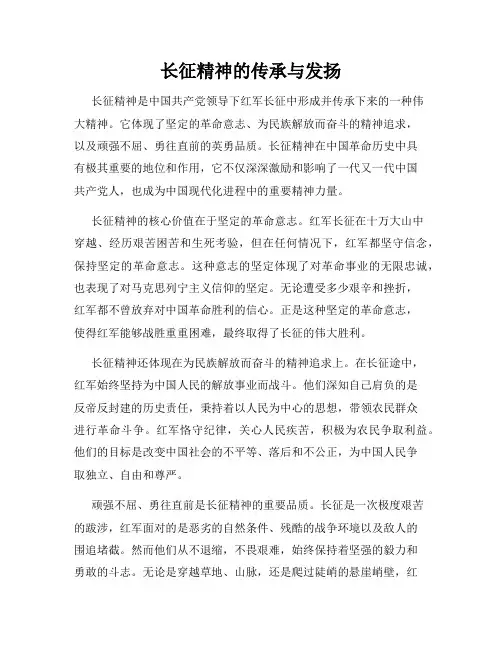 长征精神的传承与发扬

长征精神是中国共产党领导下红军长征中形成并传承下来的一种伟大精神。它体现了坚定的革命意志、为民族解放而奋斗的精神追求，以及顽强不屈、勇往直前的英勇品质。长征精神在中国革命历史中具有极其重要的地位和作用，它不仅深深激励和影响了一代又一代中国共产党人，也成为中国现代化进程中的重要精神力量。

长征精神的核心价值在于坚定的革命意志。红军长征在十万大山中穿越、经历艰苦困苦和生死考验，但在任何情况下，红军都坚守信念，保持坚定的革命意志。这种意志的坚定体现了对革命事业的无限忠诚，也表现了对马克思列宁主义信仰的坚定。无论遭受多少艰辛和挫折，红军都不曾放弃对中国革命胜利的信心。正是这种坚定的革命意志，使得红军能够战胜重重困难，最终取得了长征的伟大胜利。

长征精神还体现在为民族解放而奋斗的精神追求上。在长征途中，红军始终坚持为中国人民的解放事业而战斗。他们深知自己肩负的是反帝反封建的历史责任，秉持着以人民为中心的思想，带领农民群众进行革命斗争。红军恪守纪律，关心人民疾苦，积极为农民争取利益。他们的目标是改变中国社会的不平等、落后和不公正，为中国人民争取独立、自由和尊严。

顽强不屈、勇往直前是长征精神的重要品质。长征是一次极度艰苦的跋涉，红军面对的是恶劣的自然条件、残酷的战争环境以及敌人的围追堵截。然而他们从不退缩，不畏艰难，始终保持着坚强的毅力和勇敢的斗志。无论是穿越草地、山脉，还是爬过陡峭的悬崖峭壁，红